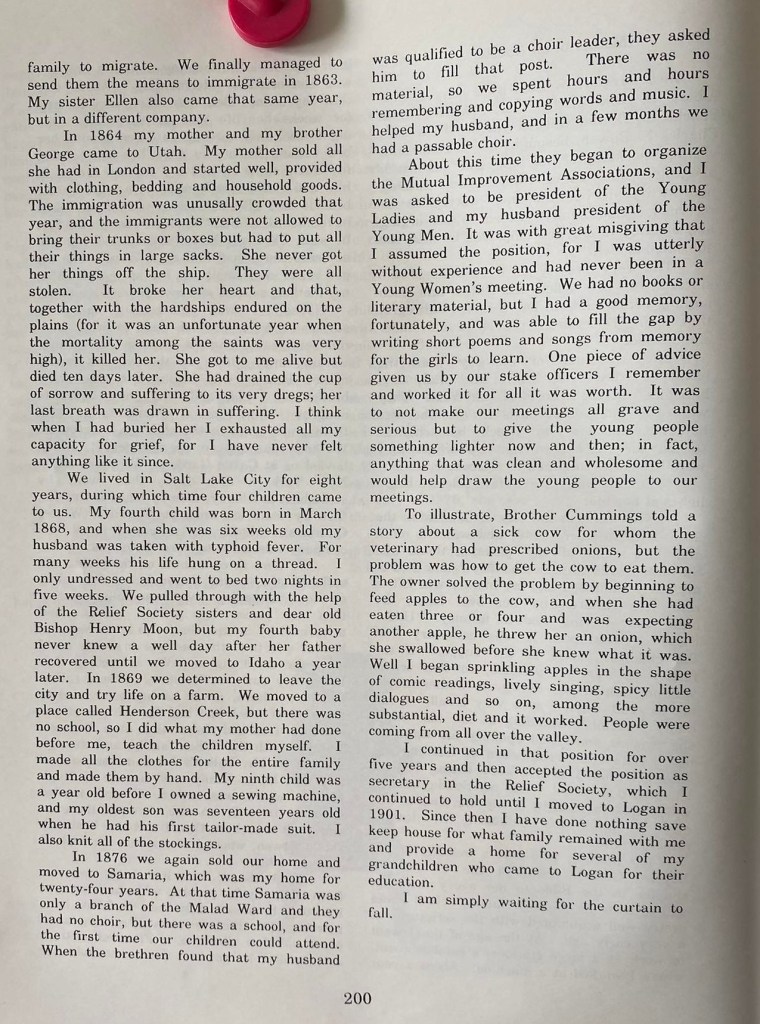 family to migrate. We finally managed to send them the means to immigrate in 1863. My sister Ellen also came that same year, but in a different company.

In 1864 my mother and my brother George came to Utah. My mother sold all she had in London and started well, provided with clothing, bedding and household goods. The immigration was unusally crowded that year, and the immigrants were not allowed to bring their trunks or boxes but had to put all their things in large sacks. She never got her things off the ship. They were all stolen. It broke her heart and that, together with the hardships endured on the plains (for it was an unfortunate year when the mortality among the saints was very high), it killed her. She got to me alive but died ten days later. She had drained the cup of sorrow and suffering to its very dregs; her last breath was drawn in suffering. I think when I had buried her I exhausted all my capacity for grief, for I have never felt anything like it since.

We lived in Salt Lake City for eight years, during which time four children came to us. My fourth child was born in March 1868, and when she was six weeks old my husband was taken with typhoid fever. For many weeks his life hung on a thread. I only undressed and went to bed two nights in five weeks. We pulled through with the help of the Relief Society sisters and dear old Bishop Henry Moon, but my fourth baby never knew a well day after her father recovered until we moved to Idaho a year later. In 1869 we determined to leave the city and try life on a farm. We moved to a place called Henderson Creek, but there was no school, so I did what my mother had done before me, teach the children myself. I made all the clothes for the entire family and made them by hand. My ninth child was a year old before I owned a sewing machine, and my oldest son was seventeen years old when he had his first tailor-made suit. I also knit all of the stockings.

In 1876 we again sold our home and moved to Samaria, which was my home for twenty-four years. At that time Samaria was only a branch of the Malad Ward and they had no choir, but there was a school, and for the first time our children could attend. When the brethren found that my husband was qualified to be a choir leader, they asked him to fill that post. There was no material, so we spent hours and hours remembering and copying words and music. I helped my husband, and in a few months we had a passable choir.

About this time they began to organize the Mutual Improvement Associations, and I was asked to be president of the Young Ladies and my husband president of the Young Men. It was with great misgiving that I assumed the position, for I was utterly without experience and had never been in a Young Women's meeting. We had no books or literary material, but I had a good memory, fortunately, and was able to fill the gap by writing short poems and songs from memory for the girls to learn. One piece of advice given us by our stake officers I remember and worked it for all it was worth. It was to not make our meetings all grave and serious but to give the young people something lighter now and then; in fact, anything that was clean and wholesome and would help draw the young people to our meetings.

To illustrate, Brother Cummings told a story about a sick cow for whom the veterinary had prescribed onions, but the problem was how to get the cow to eat them. The owner solved the problem by beginning to feed apples to the cow, and when she had eaten three or four and was expecting another apple, he threw her an onion, which she swallowed before she knew what it was. Well I began sprinkling apples in the shape of comic readings, lively singing, spicy little dialogues and so on, among the more substantial, diet and it worked. People were coming from all over the valley.

I continued in that position for over five years and then accepted the position as secretary in the Relief Society, which I continued to hold until I moved to Logan in 1901. Since then I have done nothing save keep house for what family remained with me and provide a home for several of my grandchildren who came to Logan for their education.

I am simply waiting for the curtain to fall.

200